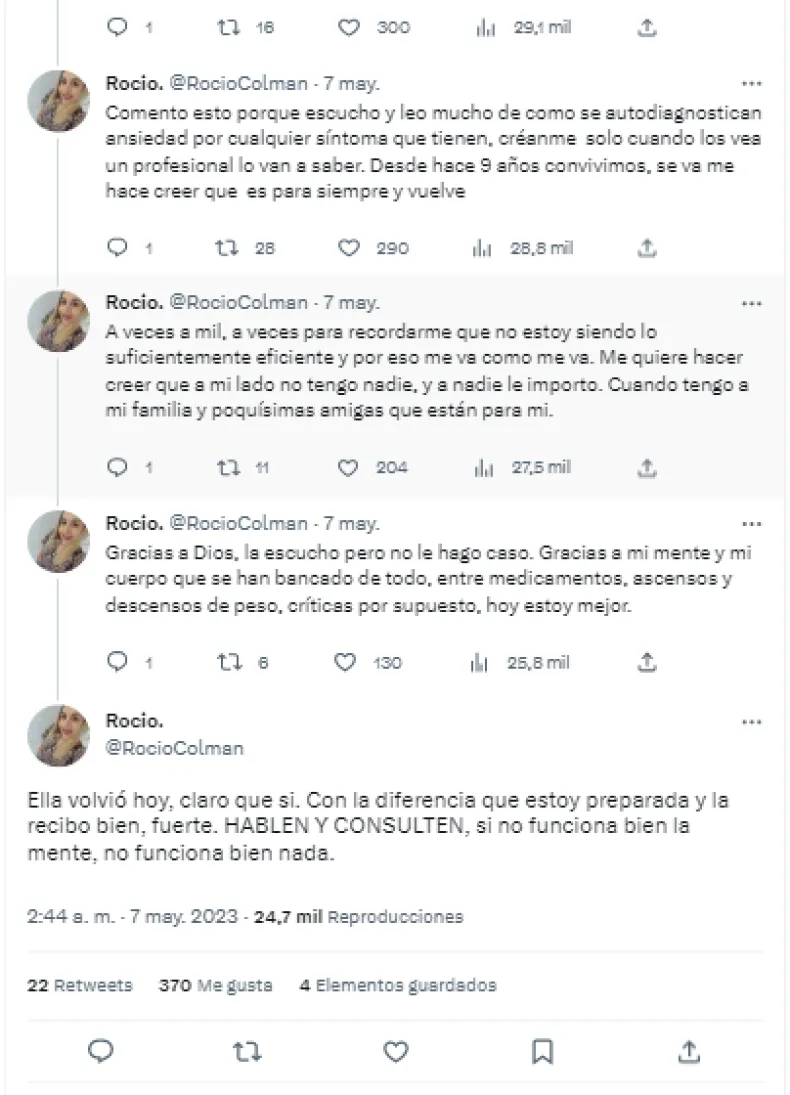 1 16 300 29,1 mil

Rocio. @RocioColman · 7 may.
Comento esto porque escucho y leo mucho de como se autodiagnostican ansiedad por cualquier síntoma que tienen, créanme solo cuando los vea un profesional lo van a saber. Desde hace 9 años convivimos, se va me hace creer que es para siempre y vuelve

1 28 290 28,8 mil

Rocio. @RocioColman · 7 may.
A veces a mil, a veces para recordarme que no estoy siendo lo suficientemente eficiente y por eso me va como me va. Me quiere hacer creer que a mi lado no tengo nadie, y a nadie le importo. Cuando tengo a mi familia y poquísimas amigas que están para mi.

1 11 204 27,5 mil

Rocio. @RocioColman · 7 may.
Gracias a Dios, la escucho pero no le hago caso. Gracias a mi mente y mi cuerpo que se han bancado de todo, entre medicamentos, ascensos y descensos de peso, críticas por supuesto, hoy estoy mejor.

1 6 130 25,8 mil

Rocio.
@RocioColman

Ella volvió hoy, claro que si. Con la diferencia que estoy preparada y la recibo bien, fuerte. HABLEN Y CONSULTEN, si no funciona bien la mente, no funciona bien nada.

2:44 a. m. · 7 may. 2023 · 24,7 mil Reproducciones

22 Retweets 370 Me gusta 4 Elementos guardados